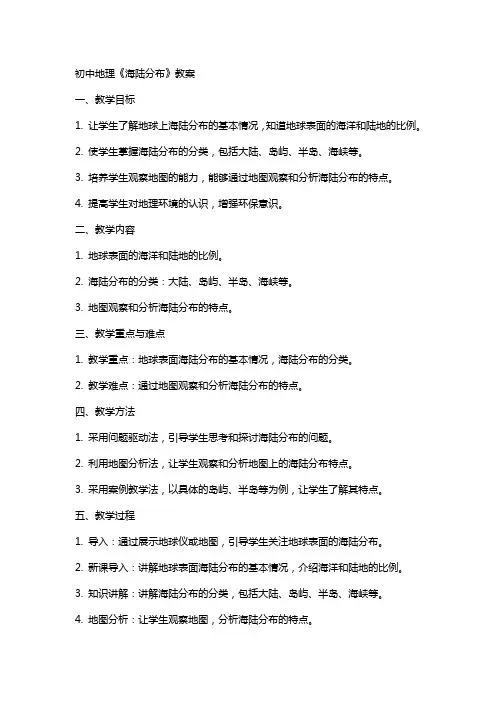 初中地理《海陆分布》教案

一、教学目标

1. 让学生了解地球上海陆分布的基本情况，知道地球表面的海洋和陆地的比例。

2. 使学生掌握海陆分布的分类，包括大陆、岛屿、半岛、海峡等。

3. 培养学生观察地图的能力，能够通过地图观察和分析海陆分布的特点。

4. 提高学生对地理环境的认识，增强环保意识。

二、教学内容

1. 地球表面的海洋和陆地的比例。

2. 海陆分布的分类：大陆、岛屿、半岛、海峡等。

3. 地图观察和分析海陆分布的特点。

三、教学重点与难点

1. 教学重点：地球表面海陆分布的基本情况，海陆分布的分类。

2. 教学难点：通过地图观察和分析海陆分布的特点。

四、教学方法

1. 采用问题驱动法，引导学生思考和探讨海陆分布的问题。

2. 利用地图分析法，让学生观察和分析地图上的海陆分布特点。

3. 采用案例教学法，以具体的岛屿、半岛等为例，让学生了解其特点。

五、教学过程

1. 导入：通过展示地球仪或地图，引导学生关注地球表面的海陆分布。

2. 新课导入：讲解地球表面海陆分布的基本情况，介绍海洋和陆地的比例。

3. 知识讲解：讲解海陆分布的分类，包括大陆、岛屿、半岛、海峡等。

4. 地图分析：让学生观察地图，分析海陆分布的特点。